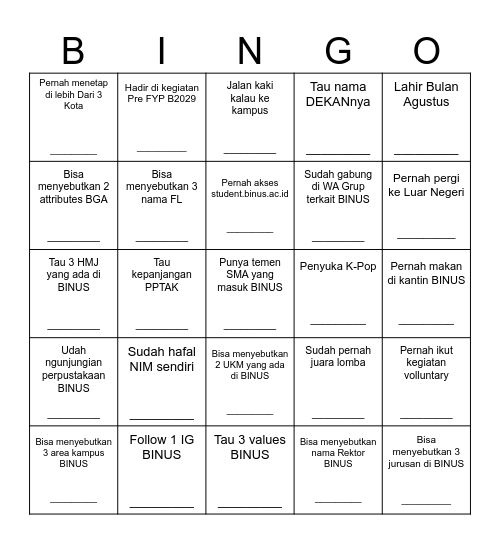 | B | I | N | G | O |
|---|---|---|---|---|
| Pernah menetap di lebih Dari 3 Kota ________ | Hadir di kegiatan Pre FYP B2029 ________ | Jalan kaki kalau ke kampus ________ | Tau nama DEKANnya ________ | Lahir Bulan Agustus ________ |
| Bisa menyebutkan 2 attributes BGA ________ | Bisa menyebutkan 3 nama FL ________ | Pernah akses student.binus.ac.id ________ | Sudah gabung di WA Grup terkait BINUS ________ | Pernah pergi ke Luar Negeri ________ |
| Tau 3 HMJ yang ada di BINUS ________ | Tau kepanjangan PPTAK ________ | Punya temen SMA yang masuk BINUS ________ | Penyuka K-Pop ________ | Pernah makan di kantin BINUS ________ |
| Udah ngunjungian perpustakaan BINUS ________ | Sudah hafal NIM sendiri ________ | Bisa menyebutkan 2 UKM yang ada di BINUS ________ | Sudah pernah juara lomba ________ | Pernah ikut kegiatan volluntary ________ |
| Bisa menyebutkan 3 area kampus BINUS ________ | Follow 1 IG BINUS ________ | Tau 3 values BINUS ________ | Bisa menyebutkan nama Rektor BINUS ________ | Bisa menyebutkan 3 jurusan di BINUS ________ |